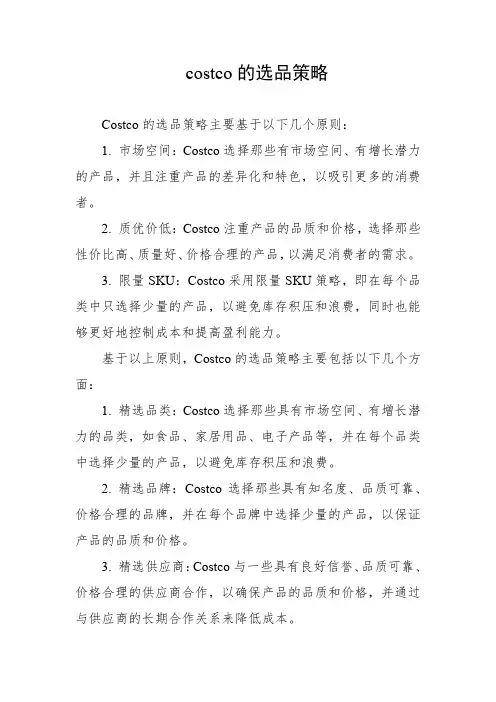 costco 的选品策略

Costco 的选品策略主要基于以下几个原则：

1. 市场空间：Costco 选择那些有市场空间、有增长潜力的产品，并且注重产品的差异化和特色，以吸引更多的消费者。

2. 质优价低：Costco 注重产品的品质和价格，选择那些性价比高、质量好、价格合理的产品，以满足消费者的需求。

3. 限量 SKU：Costco 采用限量 SKU 策略，即在每个品类中只选择少量的产品，以避免库存积压和浪费，同时也能够更好地控制成本和提高盈利能力。

基于以上原则，Costco 的选品策略主要包括以下几个方面：

1. 精选品类：Costco 选择那些具有市场空间、有增长潜力的品类，如食品、家居用品、电子产品等，并在每个品类中选择少量的产品，以避免库存积压和浪费。

2. 精选品牌：Costco 选择那些具有知名度、品质可靠、价格合理的品牌，并在每个品牌中选择少量的产品，以保证产品的品质和价格。

3. 精选供应商：Costco 与一些具有良好信誉、品质可靠、价格合理的供应商合作，以确保产品的品质和价格，并通过与供应商的长期合作关系来降低成本。